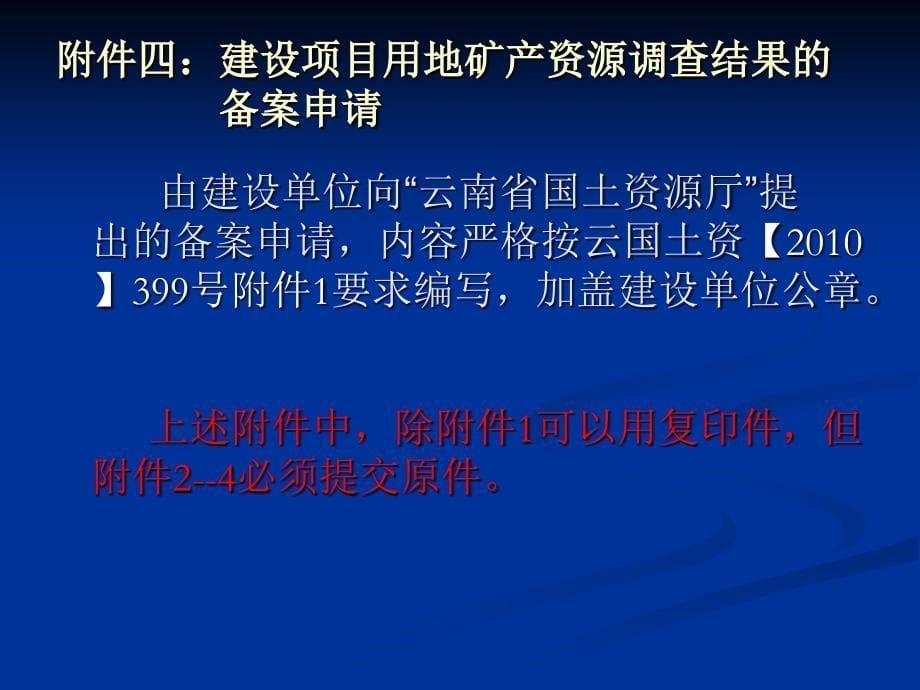 附件四：建设项目用地矿产资源调查结果的备案申请

由建设单位向“云南省国土资源厅”提出的备案申请，内容严格按云国土资【2010】399号附件1要求编写，加盖建设单位公章。

上述附件中，除附件1可以用复印件，但附件2--4必须提交原件。